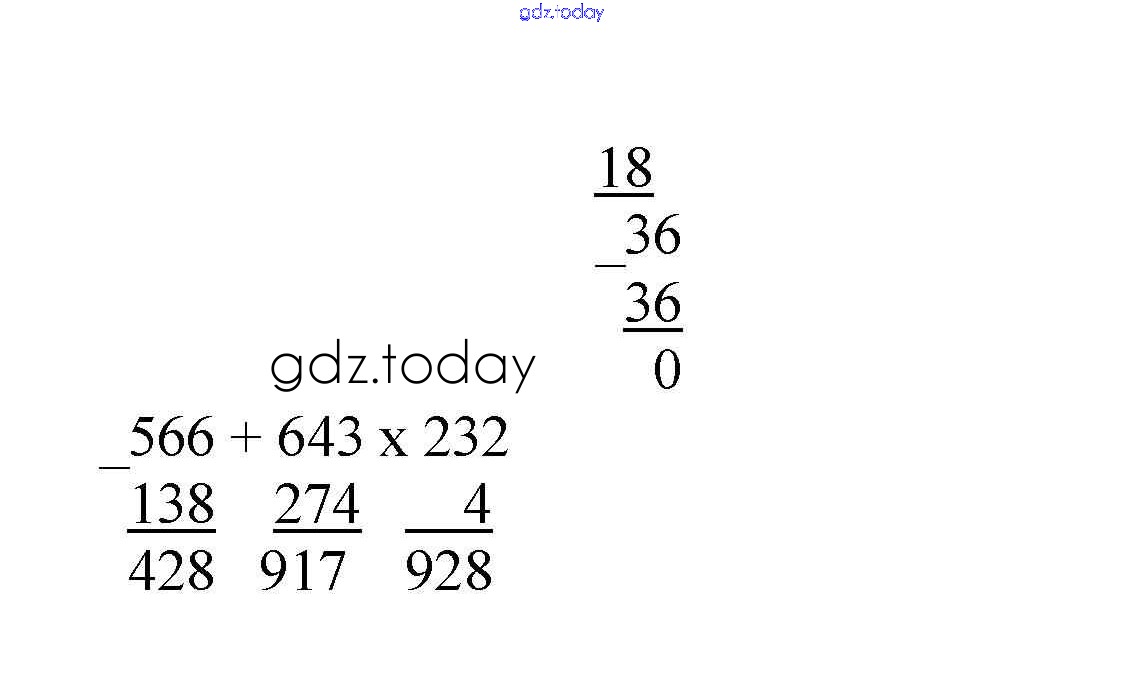 18
_36
36
0

_566 + 643 x 232
138   274   4
428   917   928

gdz.today